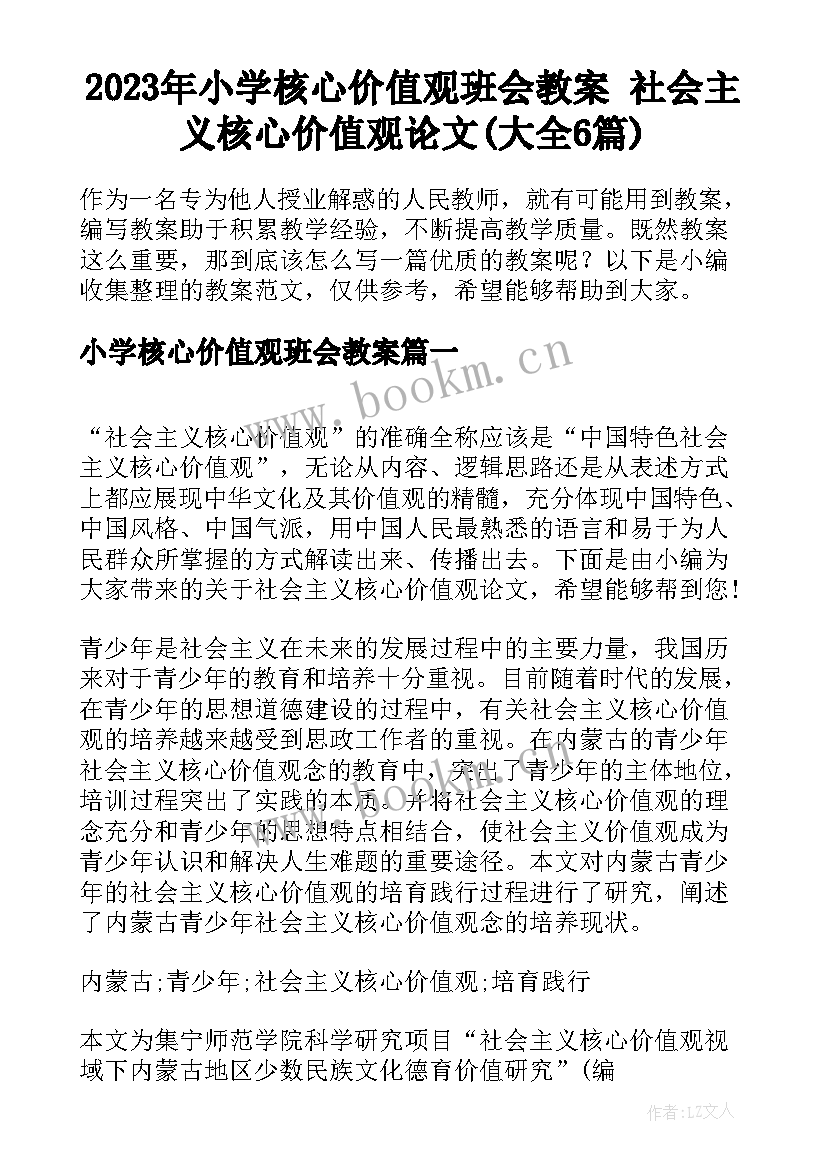 2023年小学核心价值观班会教案 社会主义核心价值观论文(大全6篇)

作为一名专为他人授业解惑的人民教师，就有可能用到教案，编写教案助于积累教学经验，不断提高教学质量。既然教案这么重要，那到底该怎么写一篇优质的教案呢？以下是小编收集整理的教案范文，仅供参考，希望能够帮助到大家。

小学核心价值观班会教案篇一

www.bookm.cn

“社会主义核心价值观”的准确全称应该是“中国特色社会主义核心价值观”，无论从内容、逻辑思路还是从表述方式上都应展现中华文化及其价值观的精髓，充分体现中国特色、中国风格、中国气派，用中国人民最熟悉的语言和易于为人民群众所掌握的方式解读出来、传播出去。下面是由小编为大家带来的关于社会主义核心价值观论文，希望能够帮到您！

青少年是社会主义在未来的发展过程中的主要力量，我国历来对于青少年的教育和培养十分重视。目前随着时代的发展，在青少年的思想道德建设的过程中，有关社会主义核心价值观的培养越来越受到思政工作者的重视。在内蒙古的青少年社会主义核心价值观念的教育中，突出了青少年的主体地位，培训过程突出了实践的本质。并将社会主义核心价值观的理念充分和青少年的思想特点相结合，使社会主义价值观成为青少年认识和解决人生难题的重要途径。本文对内蒙古青少年的社会主义核心价值观的培育践行过程进行了研究，阐述了内蒙古青少年社会主义核心价值观念的培养现状。

内蒙古;青少年;社会主义核心价值观;培育践行

本文为集宁师范学院科学研究项目“社会主义核心价值观视域下内蒙古地区少数民族文化德育价值研究”(编

作者:LZ文人